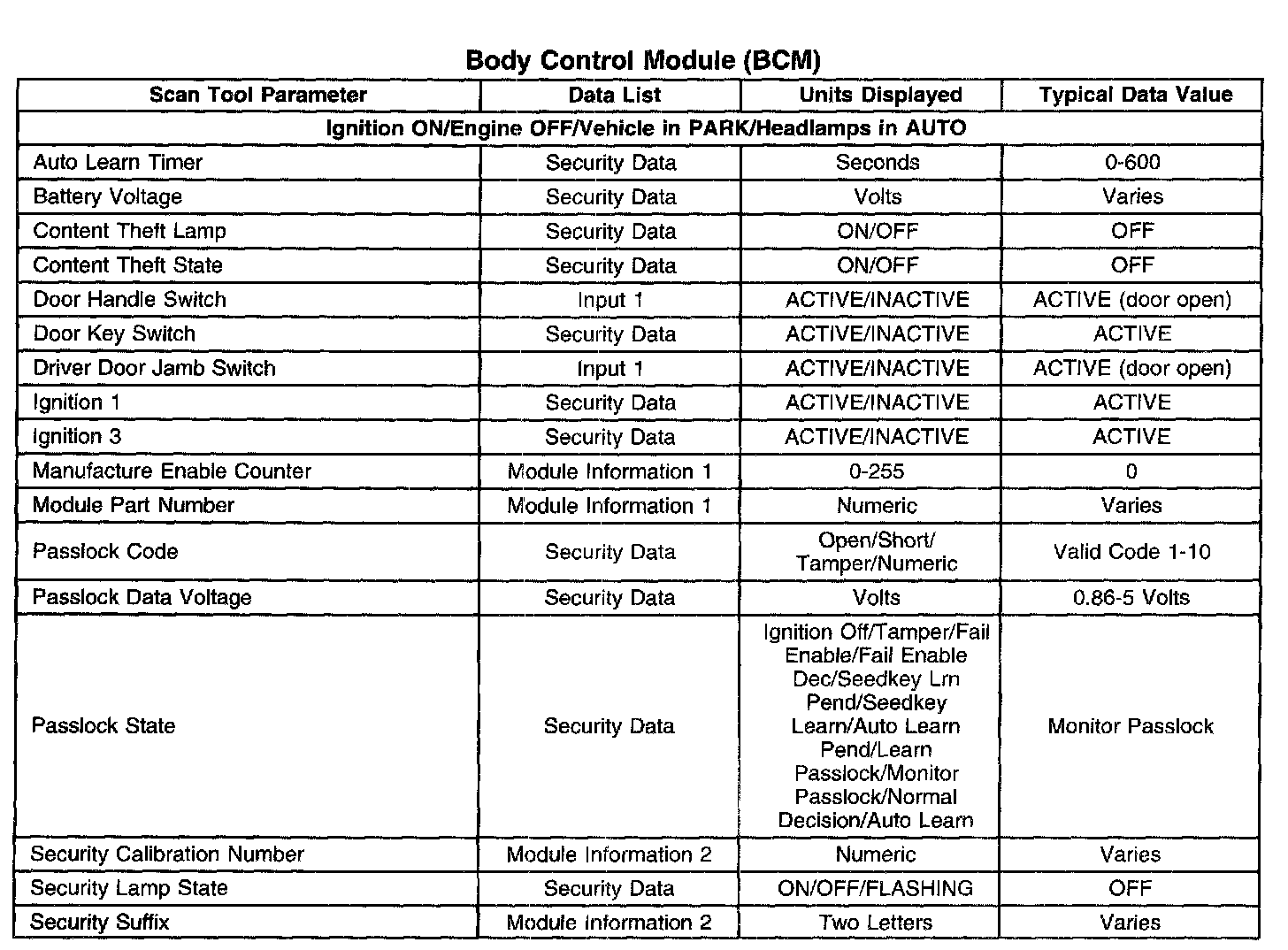 Body Control Module (BCM)

| Scan Tool Parameter | Data List | Units Displayed | Typical Data Value |
|---|---|---|---|
| Ignition ON/Engine OFF/Vehicle in PARK/Headlamps in AUTO | | | |
| Auto Learn Timer | Security Data | Seconds | 0-600 |
| Battery Voltage | Security Data | Volts | Varies |
| Content Theft Lamp | Security Data | ON/OFF | OFF |
| Content Theft State | Security Data | ON/OFF | OFF |
| Door Handle Switch | Input 1 | ACTIVE/INACTIVE | ACTIVE (door open) |
| Door Key Switch | Security Data | ACTIVE/INACTIVE | ACTIVE |
| Driver Door Jamb Switch | Input 1 | ACTIVE/INACTIVE | ACTIVE (door open) |
| Ignition 1 | Security Data | ACTIVE/INACTIVE | ACTIVE |
| Ignition 3 | Security Data | ACTIVE/INACTIVE | ACTIVE |
| Manufacture Enable Counter | Module Information 1 | 0-255 | 0 |
| Module Part Number | Module Information 1 | Numeric | Varies |
| Passlock Code | Security Data | Open/Short/ Tamper/Numeric | Valid Code 1-10 |
| Passlock Data Voltage | Security Data | Volts | 0.86-5 Volts |
| Passlock State | Security Data | Ignition Off/Tamper/Fail Enable/Fail Enable Dec/Seedkey Lrn Pend/Seedkey Learn/Auto Learn Pend/Learn Passlock/Monitor Passlock/Normal Decision/Auto Learn | Monitor Passlock |
| Security Calibration Number | Module Information 2 | Numeric | Varies |
| Security Lamp State | Security Data | ON/OFF/FLASHING | OFF |
| Security Suffix | Module Information 2 | Two Letters | Varies |